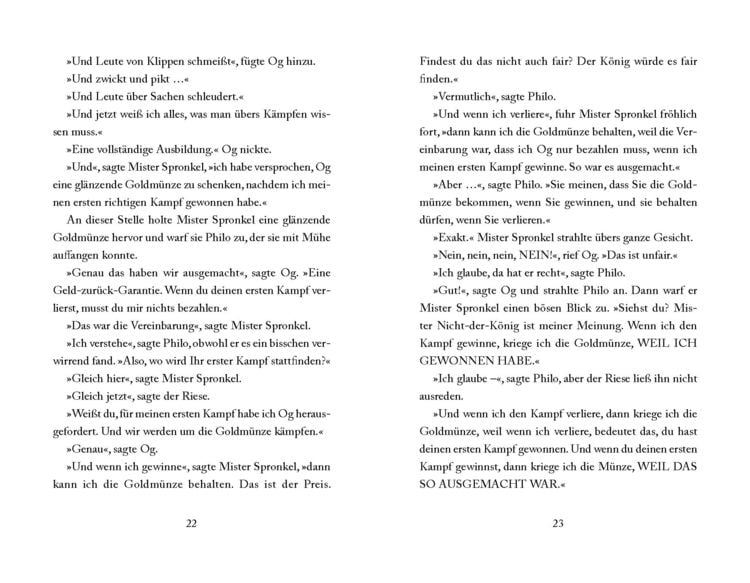 »Und Leute von Klippen schmeißt«, fügte Og hinzu.

»Und zwickt und pikt …«

»Und Leute über Sachen schleudert.«

»Und jetzt weiß ich alles, was man übers Kämpfen wissen muss.«

»Eine vollständige Ausbildung.« Og nickte.

»Und«, sagte Mister Spronkel, »ich habe versprochen, Og eine glänzende Goldmünze zu schenken, nachdem ich meinen ersten richtigen Kampf gewonnen habe.«

An dieser Stelle holte Mister Spronkel eine glänzende Goldmünze hervor und warf sie Philo zu, der sie mit Mühe auffangen konnte.

»Genau das haben wir ausgemacht«, sagte Og. »Eine Geld-zurück-Garantie. Wenn du deinen ersten Kampf verlierst, musst du mir nichts bezahlen.«

»Das war die Vereinbarung«, sagte Mister Spronkel.

»Ich verstehe«, sagte Philo, obwohl er es ein bisschen verwirrend fand. »Also, wo wird Ihr erster Kampf stattfinden?«

»Gleich hier«, sagte Mister Spronkel.

»Gleich jetzt«, sagte der Riese.

»Weißt du, für meinen ersten Kampf habe ich Og herausgefordert. Und wir werden um die Goldmünze kämpfen.«

»Genau«, sagte Og.

»Und wenn ich gewinne«, sagte Mister Spronkel, »dann kann ich die Goldmünze behalten. Das ist der Preis.

22

Findest du das nicht auch fair? Der König würde es fair finden.«

»Vermutlich«, sagte Philo.

»Und wenn ich verliere«, fuhr Mister Spronkel fröhlich fort, »dann kann ich die Goldmünze behalten, weil die Vereinbarung war, dass ich Og nur bezahlen muss, wenn ich meinen ersten Kampf gewinne. So war es ausgemacht.«

»Aber …«, sagte Philo. »Sie meinen, dass Sie die Goldmünze bekommen, wenn Sie gewinnen, und sie behalten dürfen, wenn Sie verlieren.«

»Exakt.« Mister Spronkel strahlte übers ganze Gesicht.

»Nein, nein, nein, NEIN!«, rief Og. »Das ist unfair.«

»Ich glaube, da hat er recht«, sagte Philo.

»Gut!«, sagte Og und strahlte Philo an. Dann warf er Mister Spronkel einen bösen Blick zu. »Siehst du? Mister Nicht-der-König ist meiner Meinung. Wenn ich den Kampf gewinne, kriege ich die Goldmünze, WEIL ICH GEWONNEN HABE.«

»Ich glaube –«, sagte Philo, aber der Riese ließ ihn nicht ausreden.

»Und wenn ich den Kampf verliere, dann kriege ich die Goldmünze, weil wenn ich verliere, bedeutet das, du hast deinen ersten Kampf gewonnen. Und wenn du deinen ersten Kampf gewinnst, dann kriege ich die Münze, WEIL DAS SO AUSGEMACHT WAR.«

23